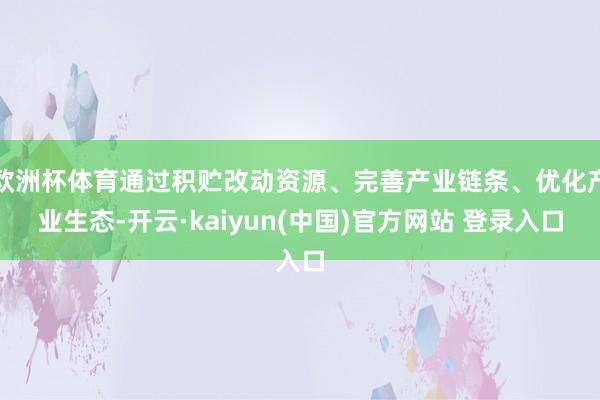 欧洲杯体育通过积贮改动资源、完善产业链条、优化产业生态-开云·kaiyun(中国)官方网站 登录入口入口